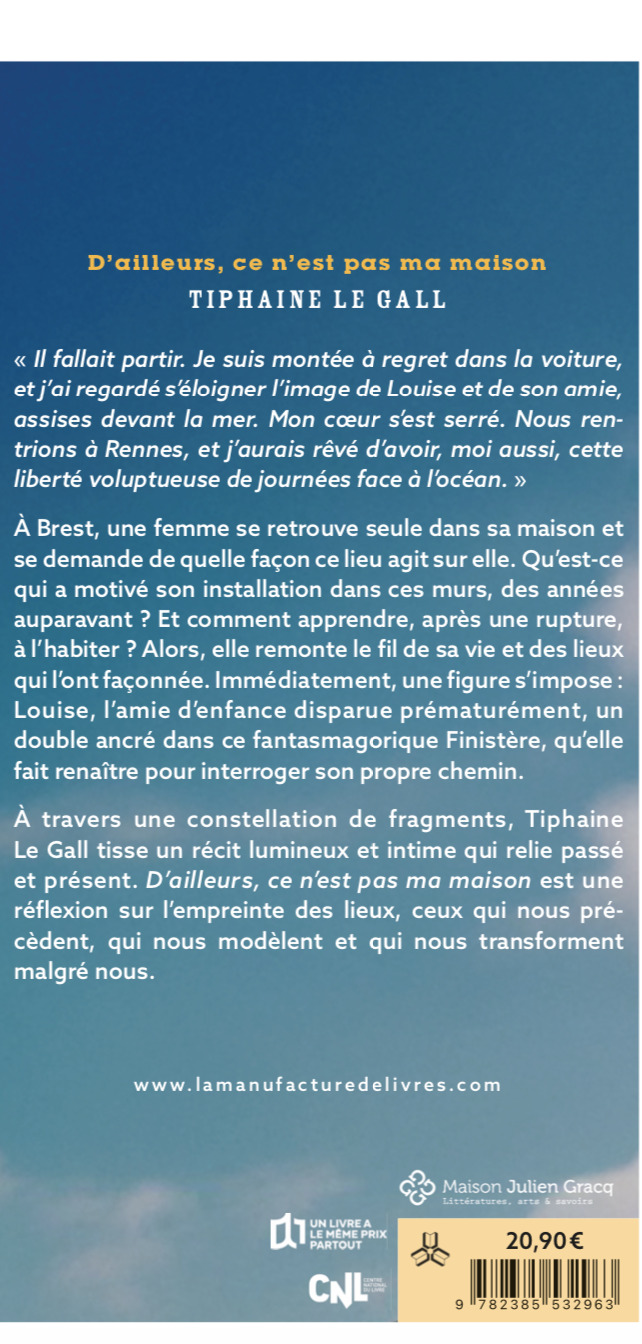 D'ailleurs, ce n'est pas ma maison
TIPHAINE LE GALL

« Il fallait partir. Je suis montée à regret dans la voiture, et j'ai regardé s'éloigner l'image de Louise et de son amie, assises devant la mer. Mon cœur s'est serré. Nous rentrions à Rennes, et j'aurais rêvé d'avoir, moi aussi, cette liberté voluptueuse de journées face à l'océan. »

À Brest, une femme se retrouve seule dans sa maison et se demande de quelle façon ce lieu agit sur elle. Qu'est-ce qui a motivé son installation dans ces murs, des années auparavant ? Et comment apprendre, après une rupture, à l'habiter ? Alors, elle remonte le fil de sa vie et des lieux qui l'ont façonnée. Immédiatement, une figure s'impose : Louise, l'amie d'enfance disparue prématurément, un double ancré dans ce fantasmagorique Finistère, qu'elle fait renaître pour interroger son propre chemin.

À travers une constellation de fragments, Tiphaine Le Gall tisse un récit lumineux et intime qui relie passé et présent. D'ailleurs, ce n'est pas ma maison est une réflexion sur l'empreinte des lieux, ceux qui nous précèdent, qui nous modèlent et qui nous transforment malgré nous.

www.lamanufacturedelivres.com

Maison Julien Gracq
Littératures, arts & savoirs

UN LIVRE A LE MÊME PRIX PARTOUT

CNL CENTRE NATIONAL DU LIVRE

20,90€

9 782385 532963